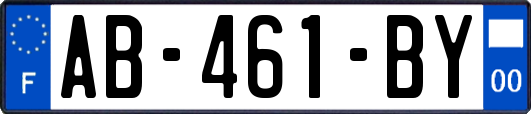 F
AB-461-BY
00